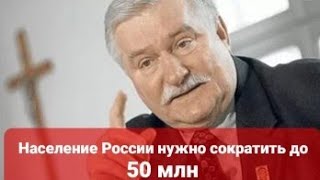 Население России нужно сократить до 50 млн